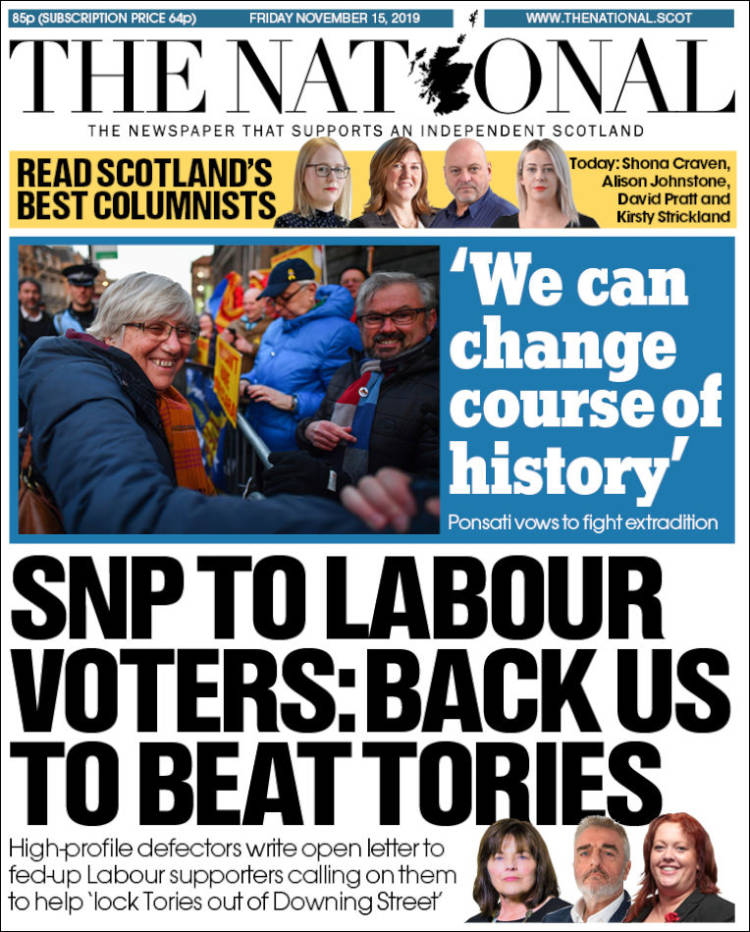 85p (SUBSCRIPTION PRICE 64p) FRIDAY NOVEMBER 15, 2019 WWW.THENATIONAL.SCOT

THE NATIONAL

THE NEWSPAPER THAT SUPPORTS AN INDEPENDENT SCOTLAND

READ SCOTLAND'S BEST COLUMNISTS

Today: Shona Craven, Alison Johnstone, David Pratt and Kirsty Strickland

'We can change course of history'

Ponsati vows to fight extradition

SNP TO LABOUR VOTERS: BACK US TO BEAT TORIES

High-profile defectors write open letter to fed-up Labour supporters calling on them to help 'lock Tories out of Downing Street'